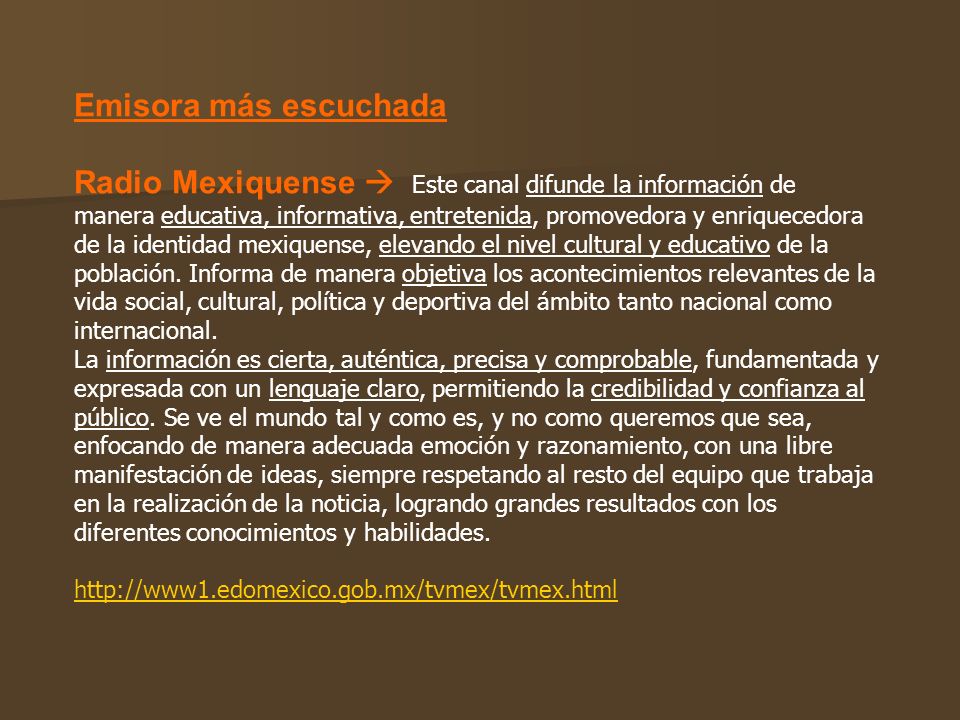 Emisora más escuchada

Radio Mexiquense → Este canal difunde la información de manera educativa, informativa, entretenida, promovedora y enriquecedora de la identidad mexiquense, elevando el nivel cultural y educativo de la población. Informa de manera objetiva los acontecimientos relevantes de la vida social, cultural, política y deportiva del ámbito tanto nacional como internacional.
La información es cierta, auténtica, precisa y comprobable, fundamentada y expresada con un lenguaje claro, permitiendo la credibilidad y confianza al público. Se ve el mundo tal y como es, y no como queremos que sea, enfocando de manera adecuada emoción y razonamiento, con una libre manifestación de ideas, siempre respetando al resto del equipo que trabaja en la realización de la noticia, logrando grandes resultados con los diferentes conocimientos y habilidades.

http://www1.edomexico.gob.mx/tvmex/tvmex.html